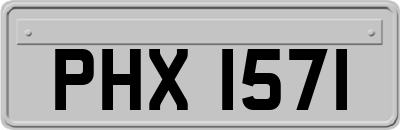 PHX 1571